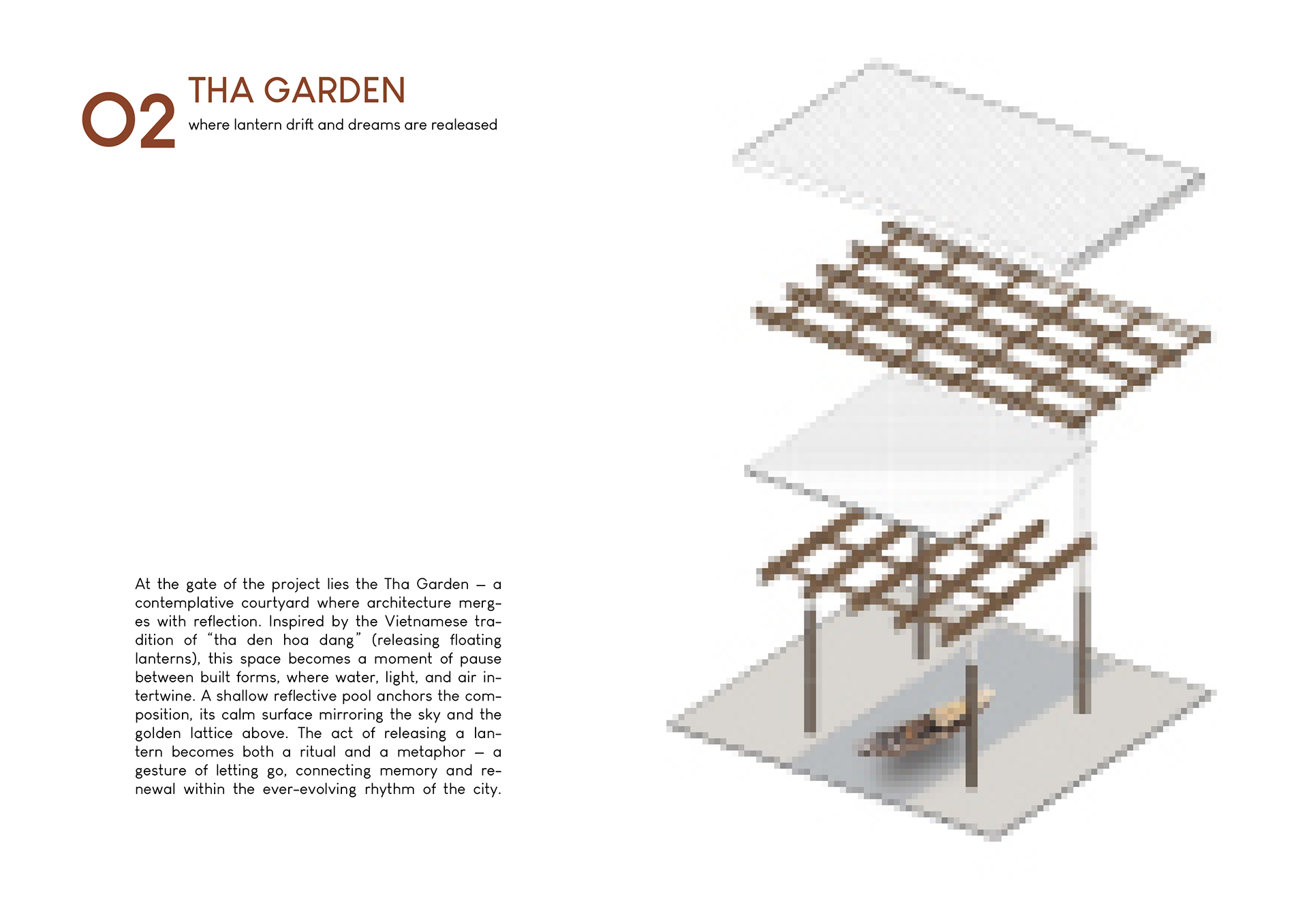 02 THA GARDEN
where lantern drift and dreams are realeased

At the gate of the project lies the Tha Garden — a contemplative courtyard where architecture merges with reflection. Inspired by the Vietnamese tradition of "tha den hoa dang" (releasing floating lanterns), this space becomes a moment of pause between built forms, where water, light, and air intertwine. A shallow reflective pool anchors the composition, its calm surface mirroring the sky and the golden lattice above. The act of releasing a lantern becomes both a ritual and a metaphor — a gesture of letting go, connecting memory and renewal within the ever-evolving rhythm of the city.